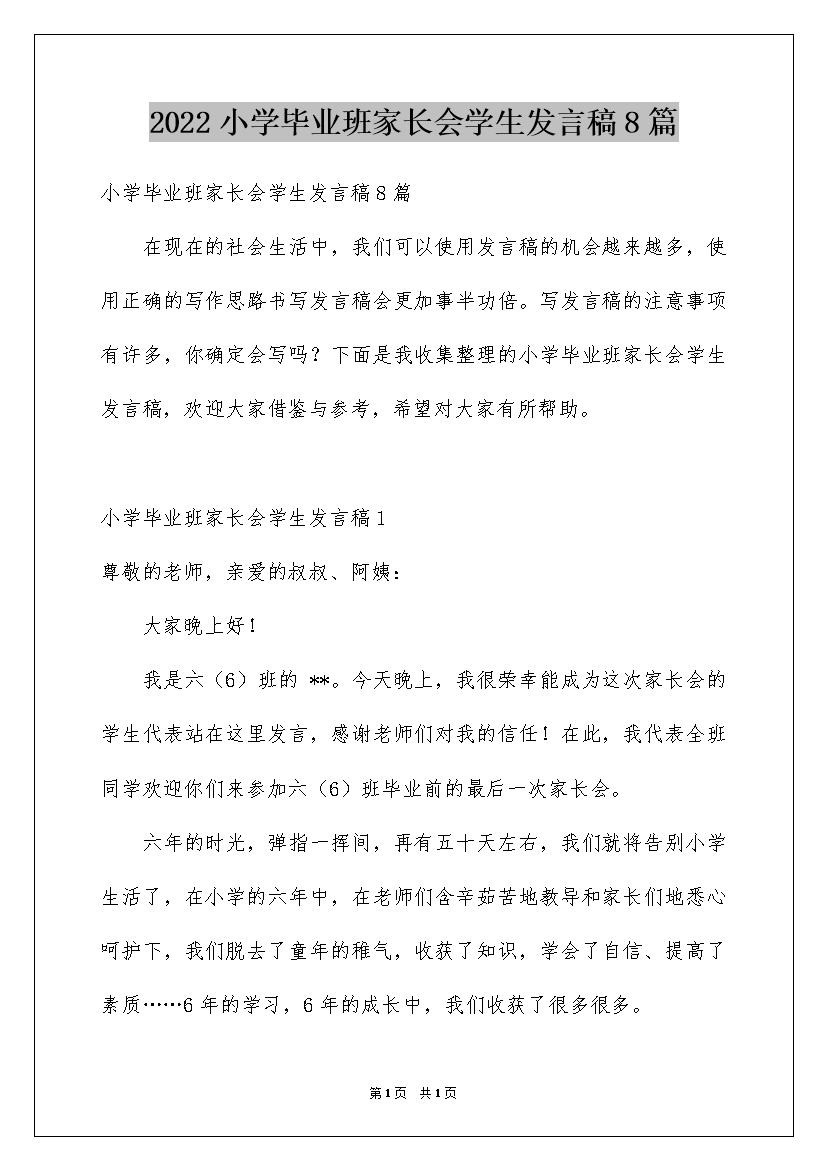 2022小学毕业班家长会学生发言稿8篇

小学毕业班家长会学生发言稿8篇

在现在的社会生活中，我们可以使用发言稿的机会越来越多，使用正确的写作思路书写发言稿会更加事半功倍。写发言稿的注意事项有许多，你确定会写吗？下面是我收集整理的小学毕业班家长会学生发言稿，欢迎大家借鉴与参考，希望对大家有所帮助。

小学毕业班家长会学生发言稿1

尊敬的老师，亲爱的叔叔、阿姨：

大家晚上好！

我是六（6）班的 **。今天晚上，我很荣幸能成为这次家长会的学生代表站在这里发言，感谢老师们对我的信任！在此，我代表全班同学欢迎你们来参加六（6）班毕业前的最后一次家长会。

六年的时光，弹指一挥间，再有五十天左右，我们就将告别小学生活了，在小学的六年中，在老师们含辛茹苦地教导和家长们地悉心呵护下，我们脱去了童年的稚气，收获了知识，学会了自信、提高了素质……6年的学习，6年的成长中，我们收获了很多很多。

第1页 共1页